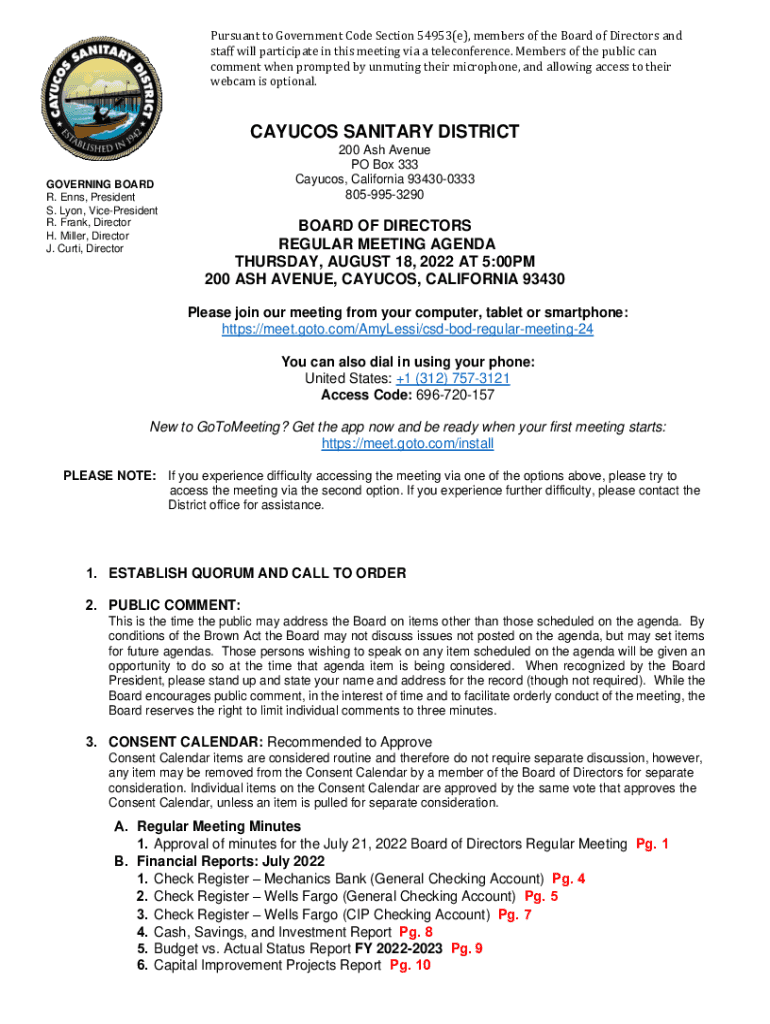 CAYUCOS SANITARY DISTRICT
ESTABLISHED IN 1942

Pursuant to Government Code Section 54953(e), members of the Board of Directors and staff will participate in this meeting via a teleconference. Members of the public can comment when prompted by unmuting their microphone, and allowing access to their webcam is optional.

CAYUCOS SANITARY DISTRICT
200 Ash Avenue
PO Box 333
Cayucos, California 93430-0333
805-995-3290

GOVERNING BOARD
R. Enns, President
S. Lyon, Vice-President
R. Frank, Director
H. Miller, Director
J. Curti, Director

BOARD OF DIRECTORS
REGULAR MEETING AGENDA
THURSDAY, AUGUST 18, 2022 AT 5:00PM
200 ASH AVENUE, CAYUCOS, CALIFORNIA 93430

Please join our meeting from your computer, tablet or smartphone:
https://meet.goto.com/AmyLessi/csd-bod-regular-meeting-24

You can also dial in using your phone:
United States: +1 (312) 757-3121
Access Code: 696-720-157

New to GoToMeeting? Get the app now and be ready when your first meeting starts:
https://meet.goto.com/install

PLEASE NOTE: If you experience difficulty accessing the meeting via one of the options above, please try to access the meeting via the second option. If you experience further difficulty, please contact the District office for assistance.

1. ESTABLISH QUORUM AND CALL TO ORDER

2. PUBLIC COMMENT:
This is the time the public may address the Board on items other than those scheduled on the agenda. By conditions of the Brown Act the Board may not discuss issues not posted on the agenda, but may set items for future agendas. Those persons wishing to speak on any item scheduled on the agenda will be given an opportunity to do so at the time that agenda item is being considered. When recognized by the Board President, please stand up and state your name and address for the record (though not required). While the Board encourages public comment, in the interest of time and to facilitate orderly conduct of the meeting, the Board reserves the right to limit individual comments to three minutes.

3. CONSENT CALENDAR: Recommended to Approve
Consent Calendar items are considered routine and therefore do not require separate discussion, however, any item may be removed from the Consent Calendar by a member of the Board of Directors for separate consideration. Individual items on the Consent Calendar are approved by the same vote that approves the Consent Calendar, unless an item is pulled for separate consideration.

A. Regular Meeting Minutes
1. Approval of minutes for the July 21, 2022 Board of Directors Regular Meeting Pg. 1
B. Financial Reports: July 2022
1. Check Register – Mechanics Bank (General Checking Account) Pg. 4
2. Check Register – Wells Fargo (General Checking Account) Pg. 5
3. Check Register – Wells Fargo (CIP Checking Account) Pg. 7
4. Cash, Savings, and Investment Report Pg. 8
5. Budget vs. Actual Status Report FY 2022-2023 Pg. 9
6. Capital Improvement Projects Report Pg. 10